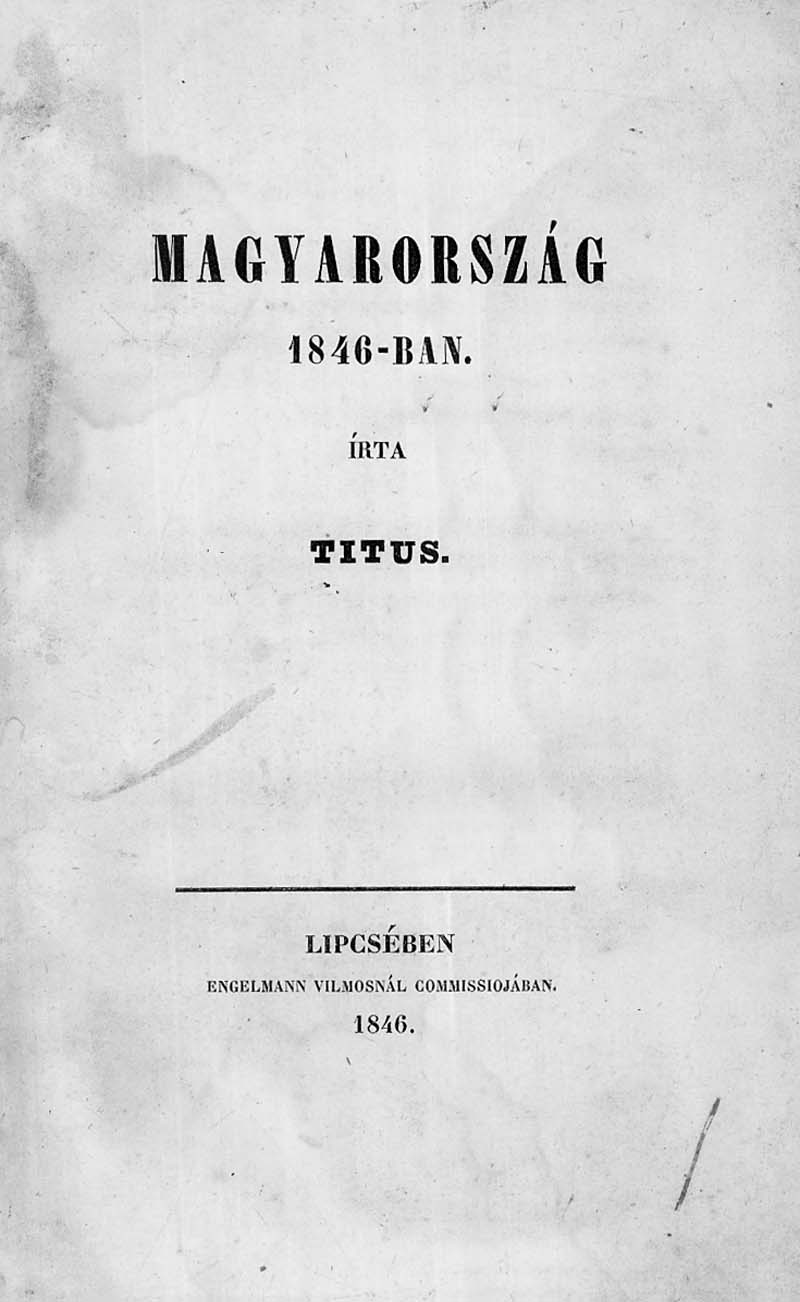 MAGYARORSZÁG

1846-BAN.

ÍRTA

TITUS.

LIPCSÉBEN
ENGELMANN VILMOSNÁL COMMISSIOJÁBAN.
1846.